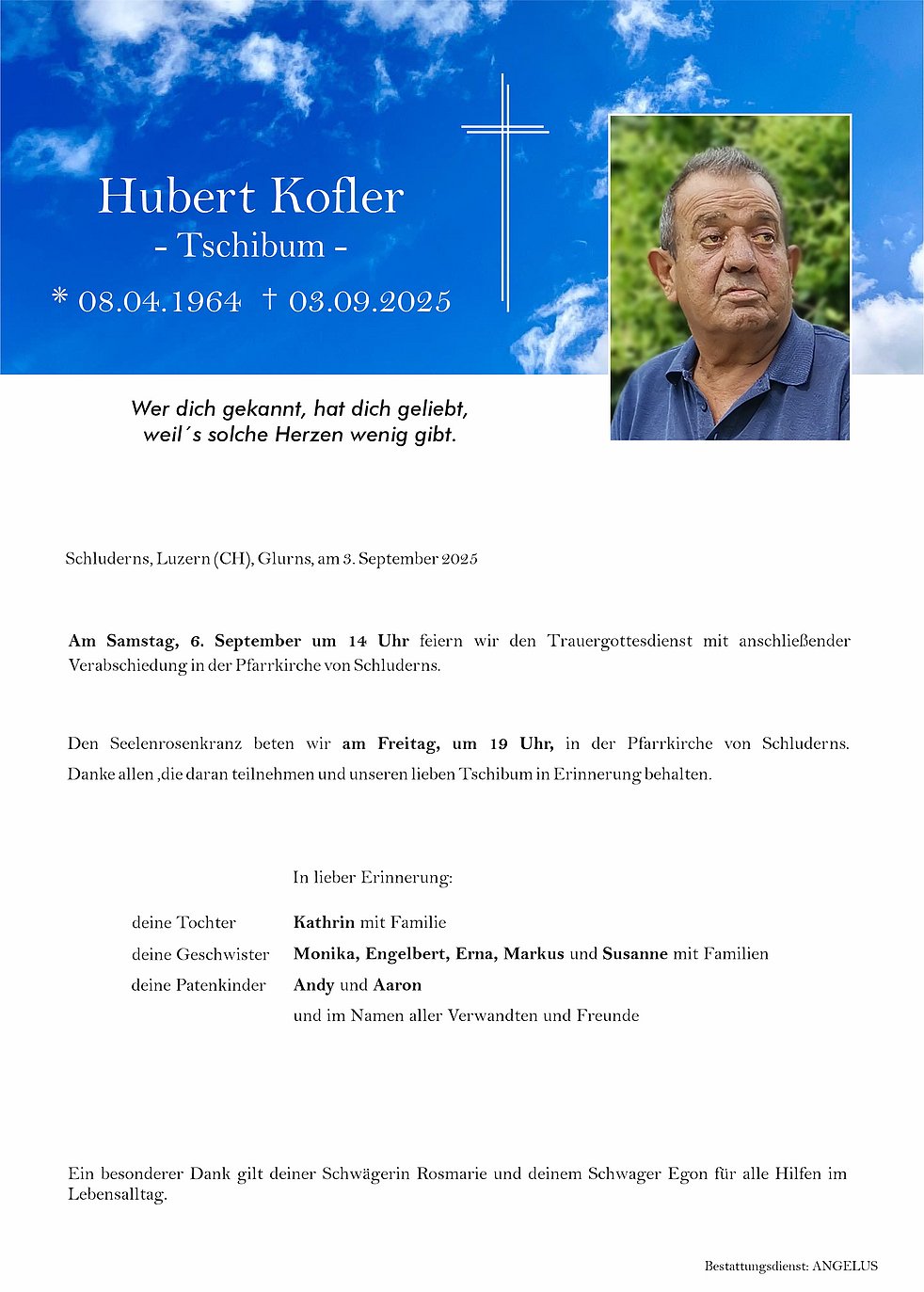 Hubert Kofler
- Tschibum -
* 08.04.1964 † 03.09.2025

Wer dich gekannt, hat dich geliebt,
weil´s solche Herzen wenig gibt.

Schluderns, Luzern (CH), Glurns, am 3. September 2025

Am Samstag, 6. September um 14 Uhr feiern wir den Trauergottesdienst mit anschließender Verabschiedung in der Pfarrkirche von Schluderns.

Den Seelenrosenkranz beten wir am Freitag, um 19 Uhr, in der Pfarrkirche von Schluderns. Danke allen ,die daran teilnehmen und unseren lieben Tschibum in Erinnerung behalten.

In lieber Erinnerung:

deine Tochter Kathrin mit Familie
deine Geschwister Monika, Engelbert, Erna, Markus und Susanne mit Familien
deine Patenkinder Andy und Aaron
und im Namen aller Verwandten und Freunde

Ein besonderer Dank gilt deiner Schwägerin Rosmarie und deinem Schwager Egon für alle Hilfen im Lebensalltag.

Bestattungsdienst: ANGELUS